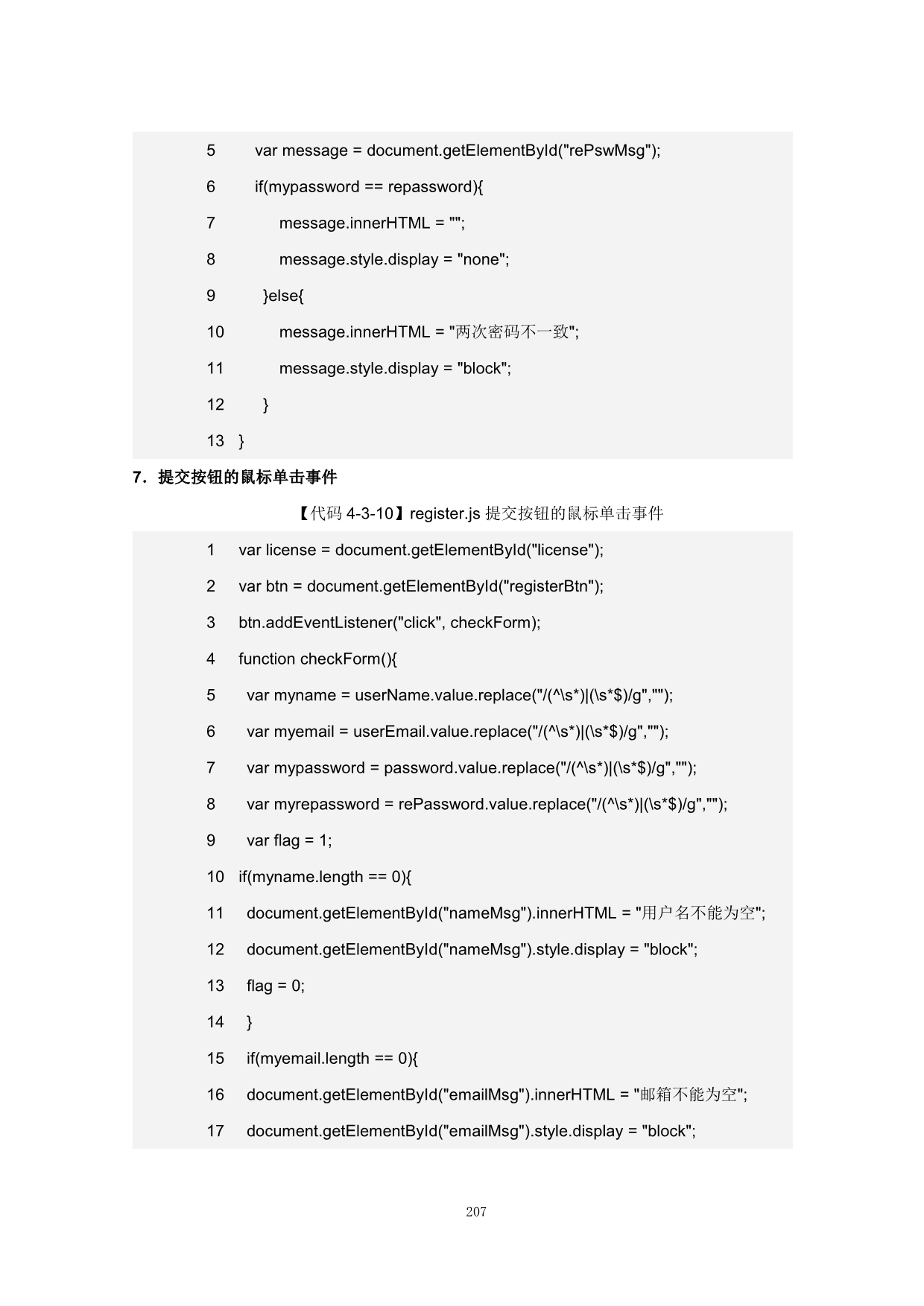 5 var message = document.getElementById("rePswMsg");
6 if(mypassword == repassword){
7 message.innerHTML = "";
8 message.style.display = "none";
9 }else{
10 message.innerHTML = "两次密码不一致";
11 message.style.display = "block";
12 }
13 }

7．提交按钮的鼠标单击事件

【代码 4-3-10】register.js 提交按钮的鼠标单击事件

1 var license = document.getElementById("license");
2 var btn = document.getElementById("registerBtn");
3 btn.addEventListener("click", checkForm);
4 function checkForm(){
5 var myname = userName.value.replace("/(^\s*)|(\s*$)/g","");
6 var myemail = userEmail.value.replace("/(^\s*)|(\s*$)/g","");
7 var mypassword = password.value.replace("/(^\s*)|(\s*$)/g","");
8 var myrepassword = rePassword.value.replace("/(^\s*)|(\s*$)/g","");
9 var flag = 1;
10 if(myname.length == 0){
11 document.getElementById("nameMsg").innerHTML = "用户名不能为空";
12 document.getElementById("nameMsg").style.display = "block";
13 flag = 0;
14 }
15 if(myemail.length == 0){
16 document.getElementById("emailMsg").innerHTML = "邮箱不能为空";
17 document.getElementById("emailMsg").style.display = "block";

207